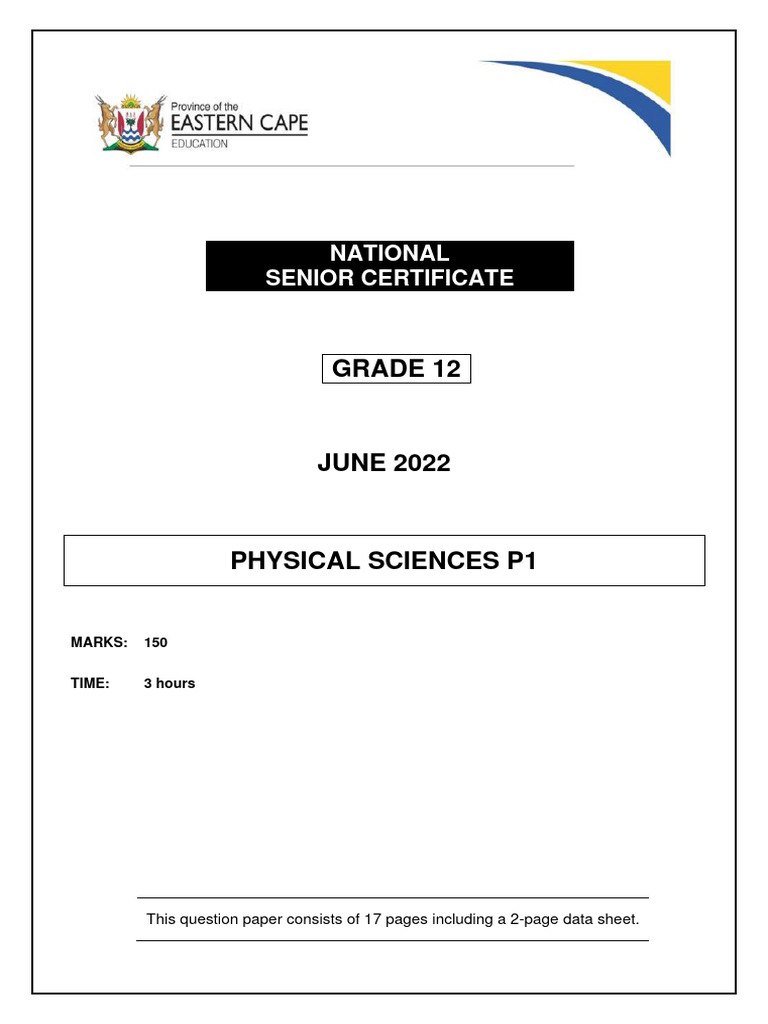 Province of the
EASTERN CAPE
EDUCATION

NATIONAL
SENIOR CERTIFICATE

GRADE 12

JUNE 2022

PHYSICAL SCIENCES P1

MARKS: 150

TIME: 3 hours

This question paper consists of 17 pages including a 2-page data sheet.